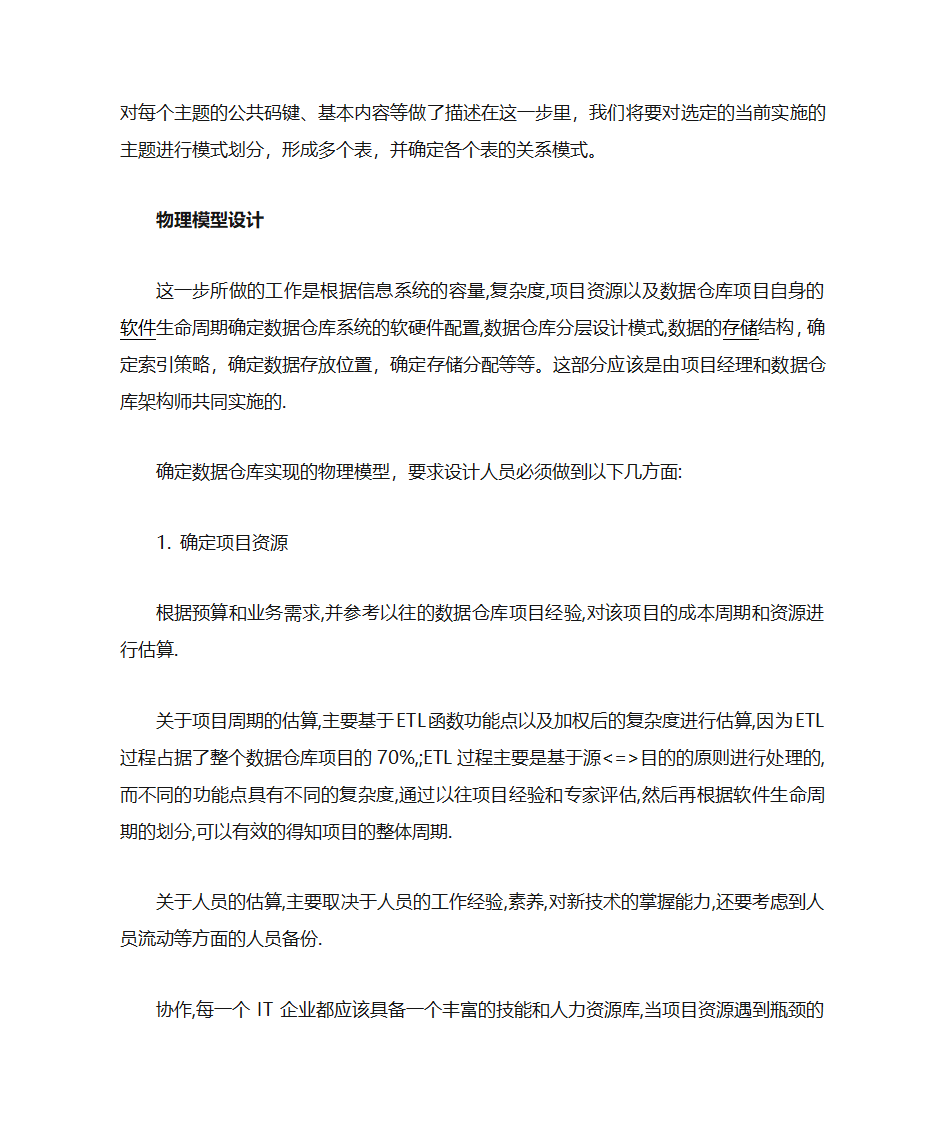 对每个主题的公共码键、基本内容等做了描述在这一步里，我们将要对选定的当前实施的主题进行模式划分，形成多个表，并确定各个表的关系模式。

物理模型设计

这一步所做的工作是根据信息系统的容量,复杂度,项目资源以及数据仓库项目自身的软件生命周期确定数据仓库系统的软硬件配置,数据仓库分层设计模式,数据的存储结构，确定索引策略，确定数据存放位置，确定存储分配等等。这部分应该是由项目经理和数据仓库架构师共同实施的.

确定数据仓库实现的物理模型，要求设计人员必须做到以下几方面:

1. 确定项目资源

根据预算和业务需求,并参考以往的数据仓库项目经验,对该项目的成本周期和资源进行估算.

关于项目周期的估算,主要基于ETL函数功能点以及加权后的复杂度进行估算,因为ETL过程占据了整个数据仓库项目的 70%,;ETL 过程主要是基于源<=>目的的原则进行处理的,而不同的功能点具有不同的复杂度,通过以往项目经验和专家评估,然后再根据软件生命周期的划分,可以有效的得知项目的整体周期.

关于人员的估算,主要取决于人员的工作经验,素养,对新技术的掌握能力,还要考虑到人员流动等方面的人员备份.

协作,每一个 IT 企业都应该具备一个丰富的技能和人力资源库,当项目资源遇到瓶颈的